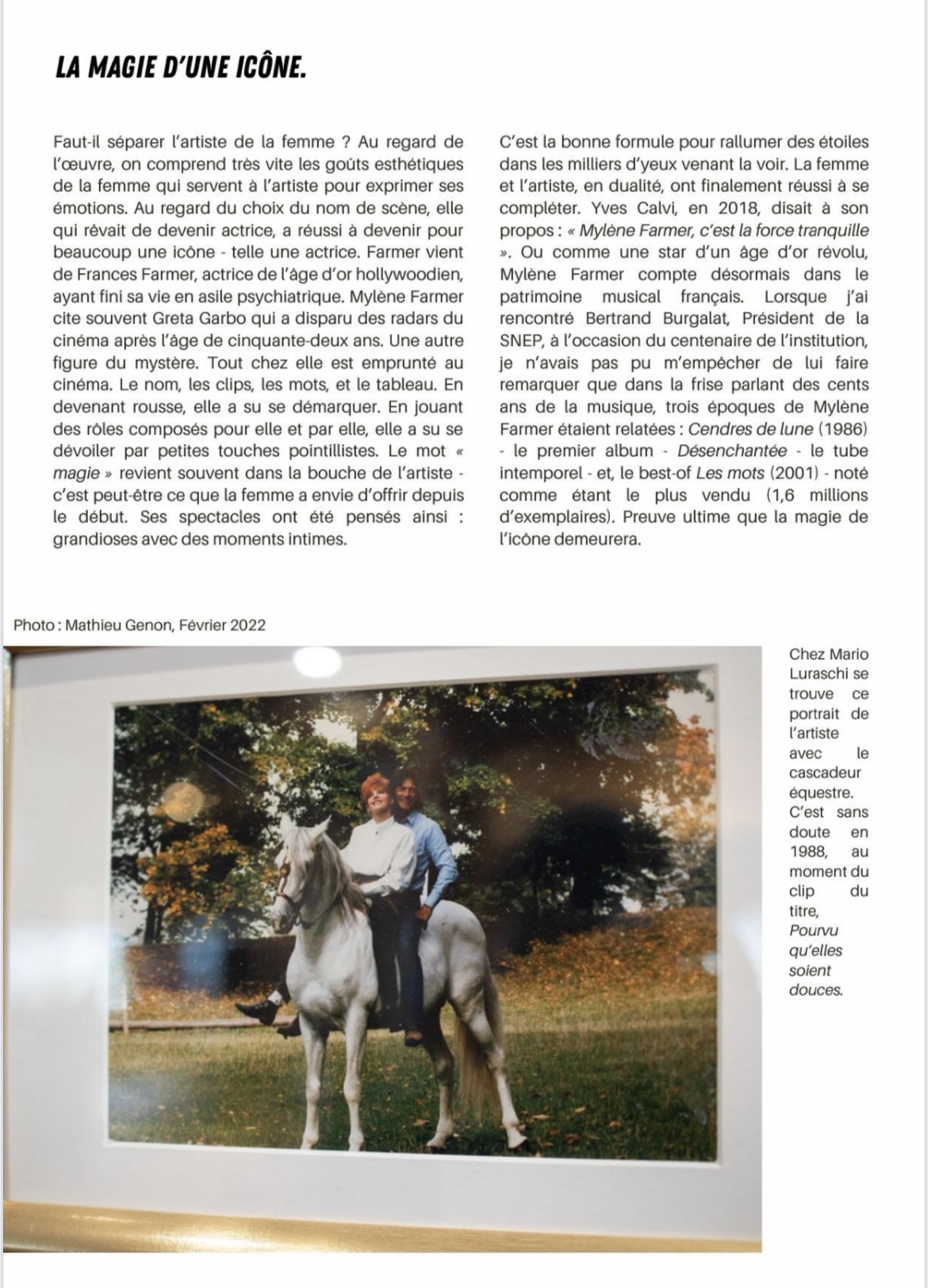 LA MAGIE D'UNE ICÔNE.

Faut-il séparer l'artiste de la femme ? Au regard de l'œuvre, on comprend très vite les goûts esthétiques de la femme qui servent à l'artiste pour exprimer ses émotions. Au regard du choix du nom de scène, elle qui rêvait de devenir actrice, a réussi à devenir pour beaucoup une icône - telle une actrice. Farmer vient de Frances Farmer, actrice de l'âge d'or hollywoodien, ayant fini sa vie en asile psychiatrique. Mylène Farmer cite souvent Greta Garbo qui a disparu des radars du cinéma après l'âge de cinquante-deux ans. Une autre figure du mystère. Tout chez elle est emprunté au cinéma. Le nom, les clips, les mots, et le tableau. En devenant rousse, elle a su se démarquer. En jouant des rôles composés pour elle et par elle, elle a su se dévoiler par petites touches pointillistes. Le mot « magie » revient souvent dans la bouche de l'artiste - c'est peut-être ce que la femme a envie d'offrir depuis le début. Ses spectacles ont été pensés ainsi : grandioses avec des moments intimes.

C'est la bonne formule pour rallumer des étoiles dans les milliers d'yeux venant la voir. La femme et l'artiste, en dualité, ont finalement réussi à se compléter. Yves Calvi, en 2018, disait à son propos : « Mylène Farmer, c'est la force tranquille ». Ou comme une star d'un âge d'or révolu, Mylène Farmer compte désormais dans le patrimoine musical français. Lorsque j'ai rencontré Bertrand Burgalat, Président de la SNEP, à l'occasion du centenaire de l'institution, je n'avais pas pu m'empêcher de lui faire remarquer que dans la frise parlant des cents ans de la musique, trois époques de Mylène Farmer étaient relatées : Cendres de lune (1986) - le premier album - Désenchantée - le tube intemporel - et, le best-of Les mots (2001) - noté comme étant le plus vendu (1,6 millions d'exemplaires). Preuve ultime que la magie de l'icône demeurera.

Photo : Mathieu Genon, Février 2022

Chez Mario Luraschi se trouve ce portrait de l'artiste avec le cascadeur équestre. C'est sans doute en 1988, au moment du clip du titre, Pourvu qu'elles soient douces.